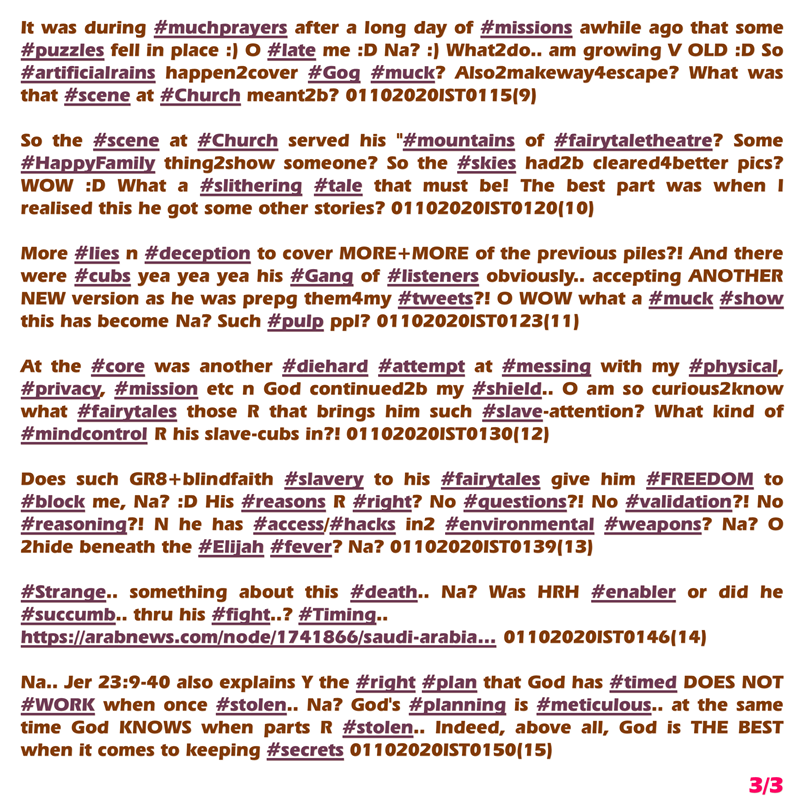 It was during #muchprayers after a long day of #missions awhile ago that some #puzzles fell in place :) O #late me :D Na? :) What2do.. am growing V OLD :D So #artificialrains happen2cover #Gog #muck? Also2makeway4escape? What was that #scene at #Church meant2b? 01102020IST0115(9)

So the #scene at #Church served his "#mountains of #fairytaletheatre? Some #HappyFamily thing2show someone? So the #skies had2b cleared4better pics? WOW :D What a #slithering #tale that must be! The best part was when I realised this he got some other stories? 01102020IST0120(10)

More #lies n #deception to cover MORE+MORE of the previous piles?! And there were #cubs yea yea yea his #Gang of #listeners obviously.. accepting ANOTHER NEW version as he was prepg them4my #tweets?! O WOW what a #muck #show this has become Na? Such #pulp ppl? 01102020IST0123(11)

At the #core was another #diehard #attempt at #messing with my #physical, #privacy, #mission etc n God continued2b my #shield.. O am so curious2know what #fairytales those R that brings him such #slave-attention? What kind of #mindcontrol R his slave-cubs in?! 01102020IST0130(12)

Does such GR8+blindfaith #slavery to his #fairytales give him #FREEDOM to #block me, Na? :D His #reasons R #right? No #questions?! No #validation?! No #reasoning?! N he has #access/#hacks in2 #environmental #weapons? Na? O 2hide beneath the #Elijah #fever? Na? 01102020IST0139(13)

#Strange.. something about this #death.. Na? Was HRH #enabler or did he #succumb.. thru his #fight..? #Timing.. https://arabnews.com/node/1741866/saudi-arabia... 01102020IST0146(14)

Na.. Jer 23:9-40 also explains Y the #right #plan that God has #timed DOES NOT #WORK when once #stolen.. Na? God's #planning is #meticulous.. at the same time God KNOWS when parts R #stolen.. Indeed, above all, God is THE BEST when it comes to keeping #secrets 01102020IST0150(15)

3/3